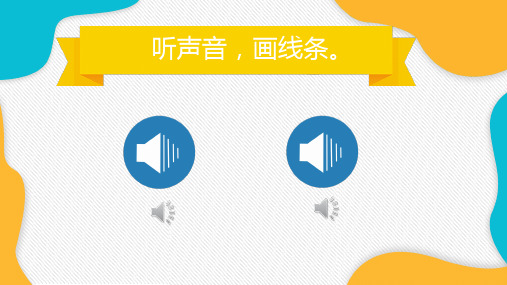 听声音，画线条。